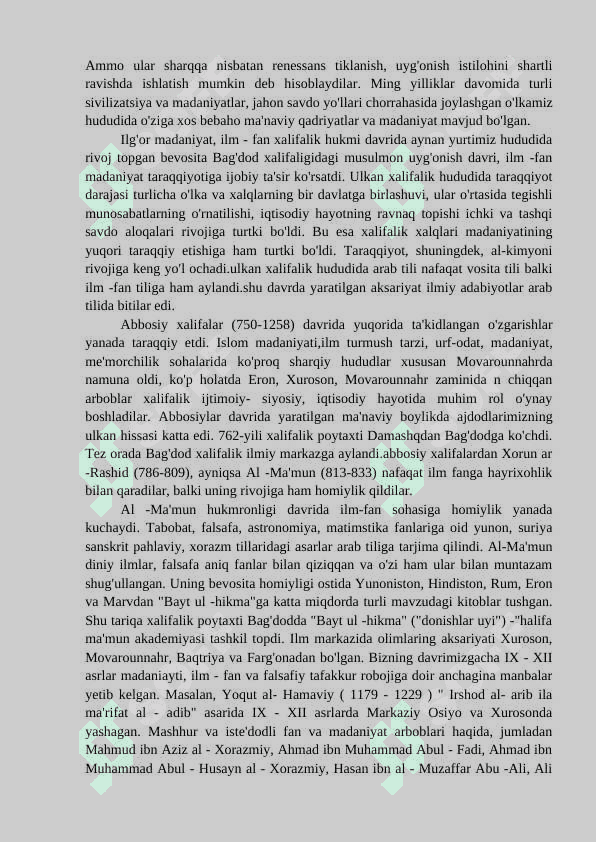 Ammo ular sharqqa nisbatan renessans tiklanish, uyg'onish istilohini shartli ravishda ishlatish mumkin deb hisoblaydilar. Ming yilliklar davomida turli sivilizatsiya va madaniyatlar, jahon savdo yo'llari chorrahasida joylashgan o'lkamiz hududida o'ziga xos bebaho ma'naviy qadriyatlar va madaniyat mavjud bo'lgan.

Ilg'or madaniyat, ilm - fan xalifalik hukmi davrida aynan yurtimiz hududida rivoj topgan bevosita Bag'dod xalifaligidagi musulmon uyg'onish davri, ilm -fan madaniyat taraqqiyotiga ijobiy ta'sir ko'rsatdi. Ulkan xalifalik hududida taraqqiyot darajasi turlicha o'lka va xalqlarning bir davlatga birlashuvi, ular o'rtasida tegishli munosabatlarning o'rnatilishi, iqtisodiy hayotning ravnaq topishi ichki va tashqi savdo aloqalari rivojiga turtki bo'ldi. Bu esa xalifalik xalqlari madaniyatining yuqori taraqqiy etishiga ham turtki bo'ldi. Taraqqiyot, shuningdek, al-kimyoni rivojiga keng yo'l ochadi.ulkan xalifalik hududida arab tili nafaqat vosita tili balki ilm -fan tiliga ham aylandi.shu davrda yaratilgan aksariyat ilmiy adabiyotlar arab tilida bitilar edi.

Abbosiy xalifalar (750-1258) davrida yuqorida ta'kidlangan o'zgarishlar yanada taraqqiy etdi. Islom madaniyati,ilm turmush tarzi, urf-odat, madaniyat, me'morchilik sohalarida ko'proq sharqiy hududlar xususan Movarounnahrda namuna oldi, ko'p holatda Eron, Xuroson, Movarounnahr zaminida n chiqqan arboblar xalifalik ijtimoiy- siyosiy, iqtisodiy hayotida muhim rol o'ynay boshladilar. Abbosiylar davrida yaratilgan ma'naviy boylikda ajdodlarimizning ulkan hissasi katta edi. 762-yili xalifalik poytaxti Damashqdan Bag'dodga ko'chdi. Tez orada Bag'dod xalifalik ilmiy markazga aylandi.abbosiy xalifalardan Xorun ar -Rashid (786-809), ayniqsa Al -Ma'mun (813-833) nafaqat ilm fanga hayrixohlik bilan qaradilar, balki uning rivojiga ham homiylik qildilar.

Al -Ma'mun hukmronligi davrida ilm-fan sohasiga homiylik yanada kuchaydi. Tabobat, falsafa, astronomiya, matimstika fanlariga oid yunon, suriya sanskrit pahlaviy, xorazm tillaridagi asarlar arab tiliga tarjima qilindi. Al-Ma'mun diniy ilmlar, falsafa aniq fanlar bilan qiziqqan va o'zi ham ular bilan muntazam shug'ullangan. Uning bevosita homiyligi ostida Yunoniston, Hindiston, Rum, Eron va Marvdan "Bayt ul -hikma"ga katta miqdorda turli mavzudagi kitoblar tushgan. Shu tariqa xalifalik poytaxti Bag'dodda "Bayt ul -hikma" ("donishlar uyi") -"halifa ma'mun akademiyasi tashkil topdi. Ilm markazida olimlaring aksariyati Xuroson, Movarounnahr, Baqtriya va Farg'onadan bo'lgan. Bizning davrimizgacha IX - XII asrlar madaniayti, ilm - fan va falsafiy tafakkur robojiga doir anchagina manbalar yetib kelgan. Masalan, Yoqut al- Hamaviy ( 1179 - 1229 ) " Irshod al- arib ila ma'rifat al - adib" asarida IX - XII asrlarda Markaziy Osiyo va Xurosonda yashagan. Mashhur va iste'dodli fan va madaniyat arboblari haqida, jumladan Mahmud ibn Aziz al - Xorazmiy, Ahmad ibn Muhammad Abul - Fadi, Ahmad ibn Muhammad Abul - Husayn al - Xorazmiy, Hasan ibn al - Muzaffar Abu -Ali, Ali